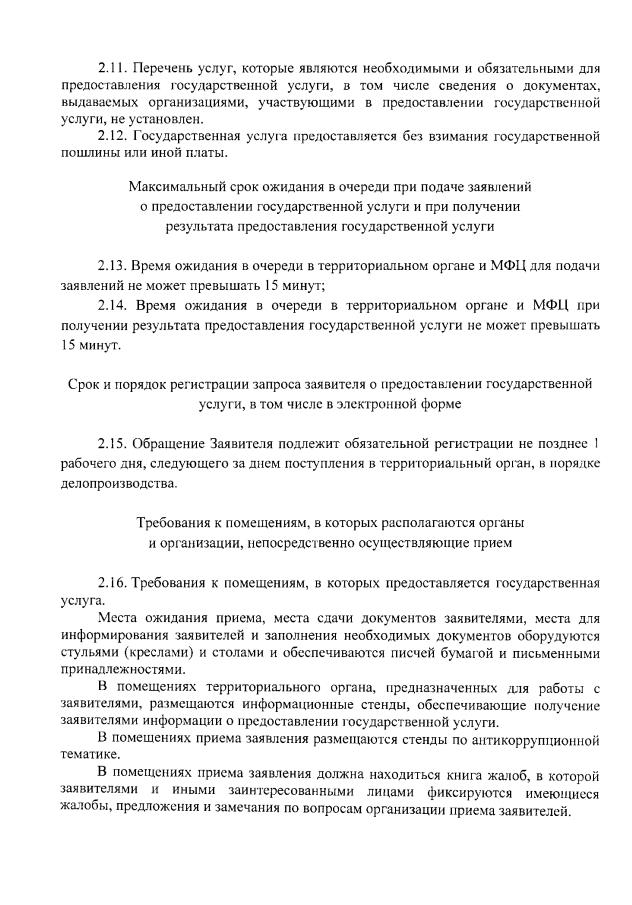 2.11. Перечень услуг, которые являются необходимыми и обязательными для предоставления государственной услуги, в том числе сведения о документах, выдаваемых организациями, участвующими в предоставлении государственной услуги, не установлен.

2.12. Государственная услуга предоставляется без взимания государственной пошлины или иной платы.

Максимальный срок ожидания в очереди при подаче заявлений о предоставлении государственной услуги и при получении результата предоставления государственной услуги

2.13. Время ожидания в очереди в территориальном органе и МФЦ для подачи заявлений не может превышать 15 минут;

2.14. Время ожидания в очереди в территориальном органе и МФЦ при получении результата предоставления государственной услуги не может превышать 15 минут.

Срок и порядок регистрации запроса заявителя о предоставлении государственной услуги, в том числе в электронной форме

2.15. Обращение Заявителя подлежит обязательной регистрации не позднее 1 рабочего дня, следующего за днем поступления в территориальный орган, в порядке делопроизводства.

Требования к помещениям, в которых располагаются органы и организации, непосредственно осуществляющие прием

2.16. Требования к помещениям, в которых предоставляется государственная услуга.

Места ожидания приема, места сдачи документов заявителями, места для информирования заявителей и заполнения необходимых документов оборудуются стульями (креслами) и столами и обеспечиваются писчей бумагой и письменными принадлежностями.

В помещениях территориального органа, предназначенных для работы с заявителями, размещаются информационные стенды, обеспечивающие получение заявителями информации о предоставлении государственной услуги.

В помещениях приема заявления размещаются стенды по антикоррупционной тематике.

В помещениях приема заявления должна находиться книга жалоб, в которой заявителями и иными заинтересованными лицами фиксируются имеющиеся жалобы, предложения и замечания по вопросам организации приема заявителей.